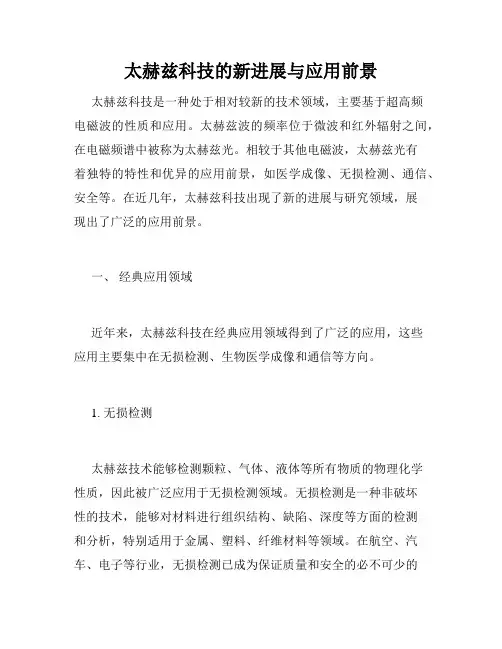 太赫兹科技的新进展与应用前景

太赫兹科技是一种处于相对较新的技术领域，主要基于超高频电磁波的性质和应用。太赫兹波的频率位于微波和红外辐射之间，在电磁频谱中被称为太赫兹光。相较于其他电磁波，太赫兹光有着独特的特性和优异的应用前景，如医学成像、无损检测、通信、安全等。在近几年，太赫兹科技出现了新的进展与研究领域，展现出了广泛的应用前景。

一、 经典应用领域

近年来，太赫兹科技在经典应用领域得到了广泛的应用，这些应用主要集中在无损检测、生物医学成像和通信等方向。

1. 无损检测

太赫兹技术能够检测颗粒、气体、液体等所有物质的物理化学性质，因此被广泛应用于无损检测领域。无损检测是一种非破坏性的技术，能够对材料进行组织结构、缺陷、深度等方面的检测和分析，特别适用于金属、塑料、纤维材料等领域。在航空、汽车、电子等行业，无损检测已成为保证质量和安全的必不可少的